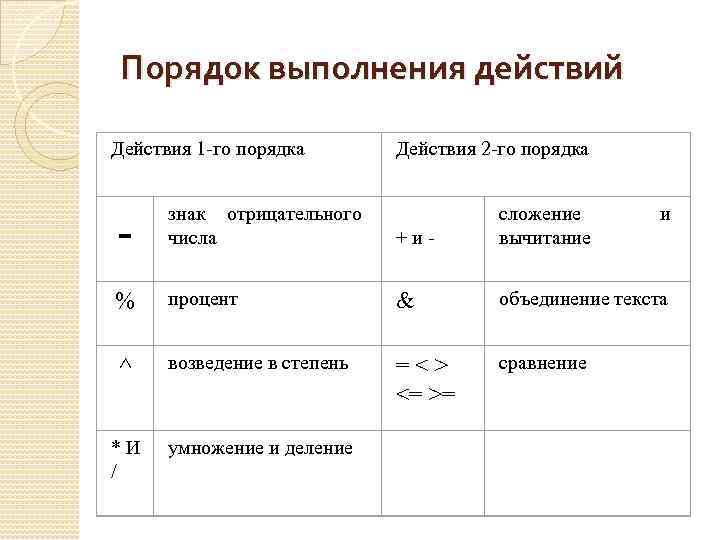 Порядок выполнения действий

| Действия 1-го порядка | | Действия 2-го порядка | |
|---|---|---|---|
| - | знак отрицательного числа | + и - | сложение и вычитание |
| % | процент | & | объединение текста |
| ^ | возведение в степень | = < > <= >= | сравнение |
| * И / | умножение и деление | | |